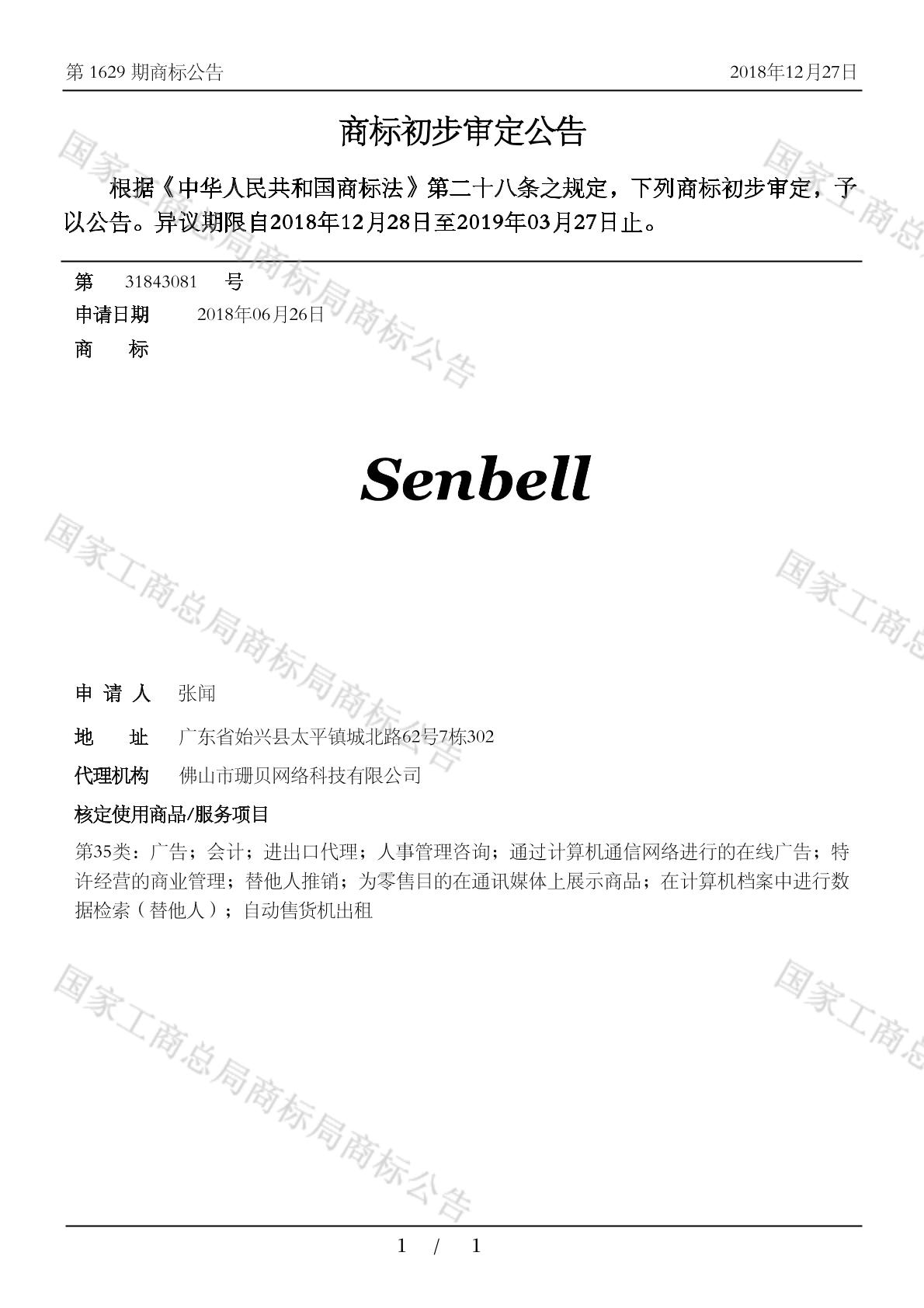 第 1629 期商标公告 2018年12月27日

商标初步审定公告

根据《中华人民共和国商标法》第二十八条之规定，下列商标初步审定，予以公告。异议期限自2018年12月28日至2019年03月27日止。

第 31843081 号
申请日期 2018年06月26日
商 标

Senbell

申 请 人 张闻
地 址 广东省始兴县太平镇城北路62号7栋302
代理机构 佛山市珊贝网络科技有限公司
核定使用商品/服务项目
第35类：广告；会计；进出口代理；人事管理咨询；通过计算机通信网络进行的在线广告；特许经营的商业管理；替他人推销；为零售目的在通讯媒体上展示商品；在计算机档案中进行数据检索（替他人）；自动售货机出租

国家工商总局商标局商标公告

1 / 1